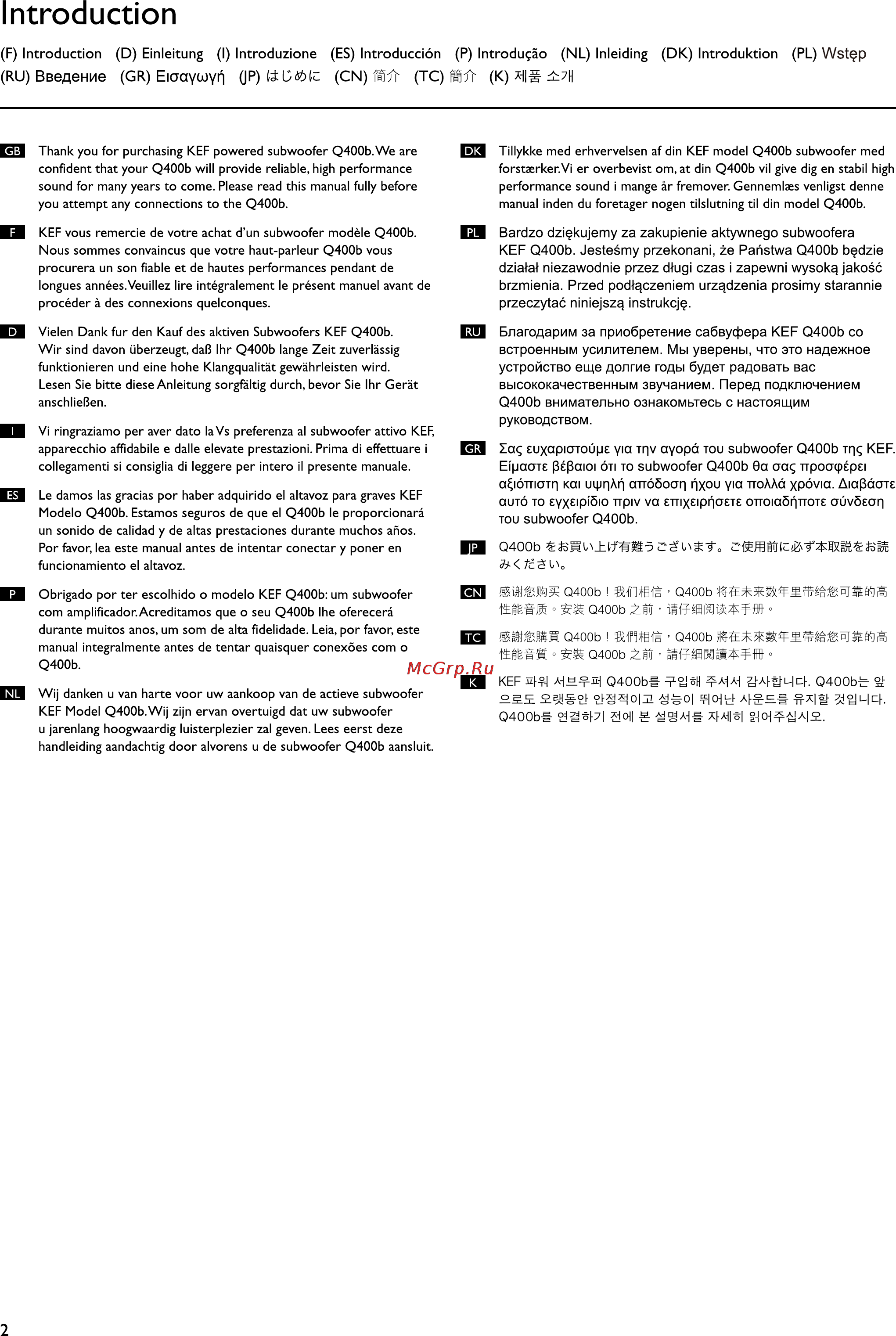 Introduction

(F) Introduction (D) Einleitung (I) Introduzione (ES) Introducción (P) Introdução (NL) Inleiding (DK) Introduktion (PL) Wstęp (RU) Введение (GR) Εισαγωγή (JP) はじめに (CN) 简介 (TC) 簡介 (K) 제품 소개

GB Thank you for purchasing KEF powered subwoofer Q400b. We are confident that your Q400b will provide reliable, high performance sound for many years to come. Please read this manual fully before you attempt any connections to the Q400b.

F KEF vous remercie de votre achat d'un subwoofer modèle Q400b. Nous sommes convaincus que votre haut-parleur Q400b vous procurera un son fiable et de hautes performances pendant de longues années. Veuillez lire intégralement le présent manuel avant de procéder à des connexions quelconques.

D Vielen Dank fur den Kauf des aktiven Subwoofers KEF Q400b. Wir sind davon überzeugt, daß Ihr Q400b lange Zeit zuverlässig funktionieren und eine hohe Klangqualität gewährleisten wird. Lesen Sie bitte diese Anleitung sorgfältig durch, bevor Sie Ihr Gerät anschließen.

I Vi ringraziamo per aver dato la Vs preferenza al subwoofer attivo KEF, apparecchio affidabile e dalle elevate prestazioni. Prima di effettuare i collegamenti si consiglia di leggere per intero il presente manuale.

ES Le damos las gracias por haber adquirido el altavoz para graves KEF Modelo Q400b. Estamos seguros de que el Q400b le proporcionará un sonido de calidad y de altas prestaciones durante muchos años. Por favor, lea este manual antes de intentar conectar y poner en funcionamiento el altavoz.

P Obrigado por ter escolhido o modelo KEF Q400b: um subwoofer com amplificador. Acreditamos que o seu Q400b lhe oferecerá durante muitos anos, um som de alta fidelidade. Leia, por favor, este manual integralmente antes de tentar quaisquer conexões com o Q400b.

NL Wij danken u van harte voor uw aankoop van de actieve subwoofer KEF Model Q400b. Wij zijn ervan overtuigd dat uw subwoofer u jarenlang hoogwaardig luisterplezier zal geven. Lees eerst deze handleiding aandachtig door alvorens u de subwoofer Q400b aansluit.

DK Tillykke med erhvervelsen af din KEF model Q400b subwoofer med forstærker. Vi er overbevist om, at din Q400b vil give dig en stabil high performance sound i mange år fremover. Gennemlæs venligst denne manual inden du foretager nogen tilslutning til din model Q400b.

PL Bardzo dziękujemy za zakupienie aktywnego subwoofera KEF Q400b. Jesteśmy przekonani, że Państwa Q400b będzie działał niezawodnie przez długi czas i zapewni wysoką jakość brzmienia. Przed podłączeniem urządzenia prosimy starannie przeczytać niniejszą instrukcję.

RU Благодарим за приобретение сабвуфера KEF Q400b со встроенным усилителем. Мы уверены, что это надежное устройство еще долгие годы будет радовать вас высококачественным звучанием. Перед подключением Q400b внимательно ознакомьтесь с настоящим руководством.

GR Σας ευχαριστούμε για την αγορά του subwoofer Q400b της KEF. Είμαστε βέβαιοι ότι το subwoofer Q400b θα σας προσφέρει αξιόπιστη και υψηλή απόδοση ήχου για πολλά χρόνια. Διαβάστε αυτό το εγχειρίδιο πριν να επιχειρήσετε οποιαδήποτε σύνδεση του subwoofer Q400b.

JP Q400b をお買い上げ有難うございます。ご使用前に必ず本取説をお読みください。

CN 感谢您购买 Q400b！我们相信，Q400b 将在未来数年里带给您可靠的高性能音质。安装 Q400b 之前，请仔细阅读本手册。

TC 感謝您購買 Q400b！我們相信，Q400b 將在未來數年里帶給您可靠的高性能音質。安裝 Q400b 之前，請仔細閱讀本手冊。

McGrp.Ru

K KEF 파워 서브우퍼 Q400b를 구입해 주셔서 감사합니다. Q400b는 앞으로도 오랫동안 안정적이고 성능이 뛰어난 사운드를 유지할 것입니다. Q400b를 연결하기 전에 본 설명서를 자세히 읽어주십시오.

2